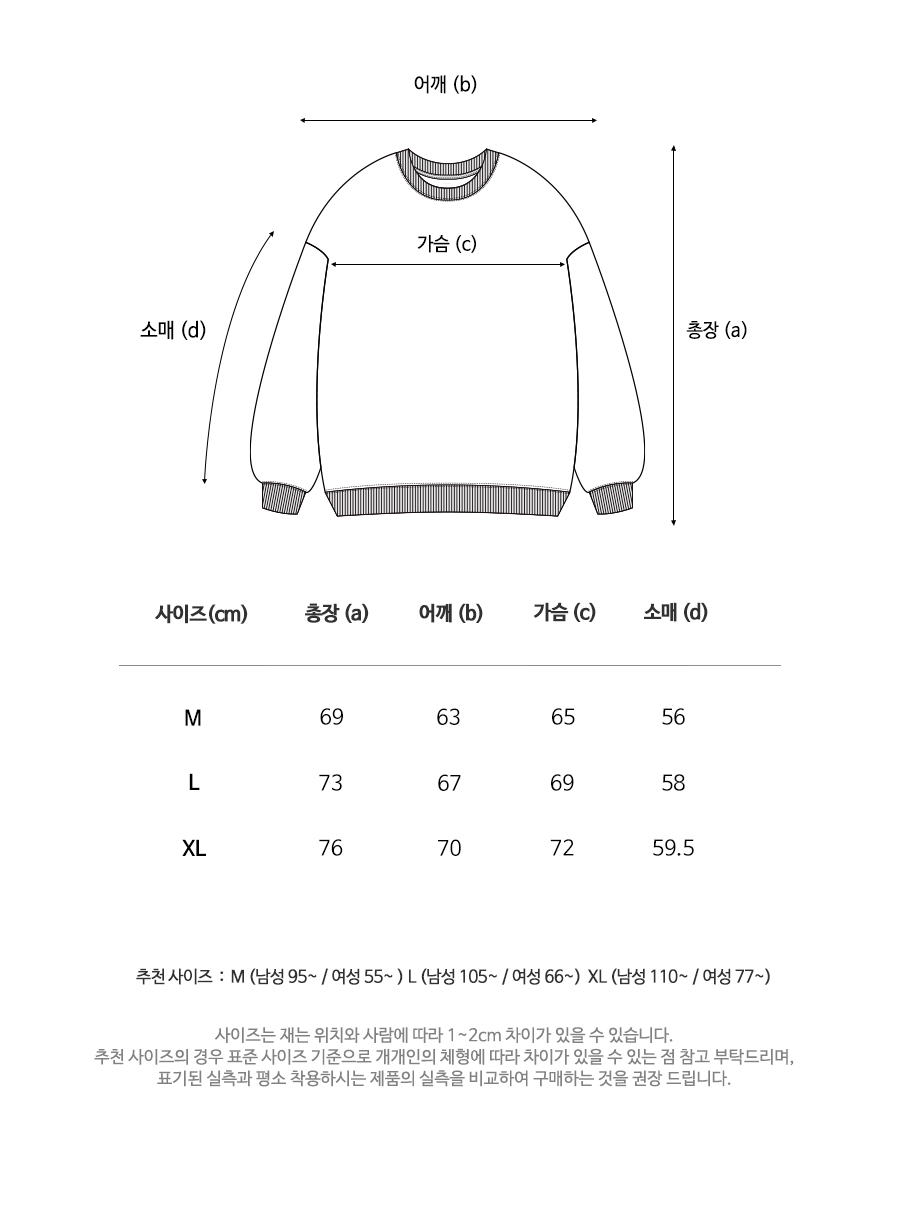 어깨 (b)

가슴 (c)

소매 (d)

총장 (a)

| 사이즈(cm) | 총장 (a) | 어깨 (b) | 가슴 (c) | 소매 (d) |
|---|---|---|---|---|
| M | 69 | 63 | 65 | 56 |
| L | 73 | 67 | 69 | 58 |
| XL | 76 | 70 | 72 | 59.5 |

추천 사이즈 : M (남성 95~ / 여성 55~ ) L (남성 105~ / 여성 66~) XL (남성 110~ / 여성 77~)

사이즈는 재는 위치와 사람에 따라 1~2cm 차이가 있을 수 있습니다.
추천 사이즈의 경우 표준 사이즈 기준으로 개개인의 체형에 따라 차이가 있을 수 있는 점 참고 부탁드리며,
표기된 실측과 평소 착용하시는 제품의 실측을 비교하여 구매하는 것을 권장 드립니다.